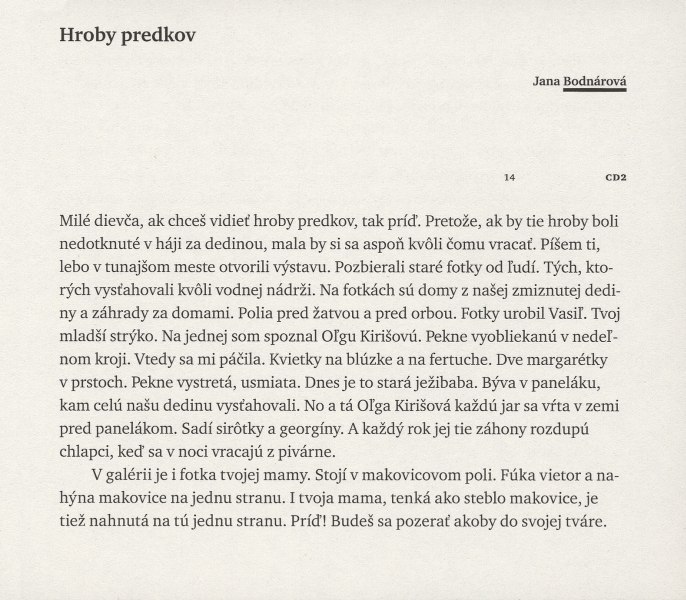 Hroby predkov

Jana Bodnárová

14

CD2

Milé dievča, ak chceš vidieť hroby predkov, tak príď. Pretože, ak by tie hroby boli nedotknuté v háji za dedinou, mala by si sa aspoň kvôli čomu vracať. Píšem ti, lebo v tunajšom meste otvorili výstavu. Pozbierali staré fotky od ľudí. Tých, ktorých vysťahovali kvôli vodnej nádrži. Na fotkách sú domy z našej zmiznutej dediny a záhrady za domami. Polia pred žatvou a pred orbou. Fotky urobil Vasiľ. Tvoj mladší strýko. Na jednej som spoznal Oľgu Kirišovú. Pekne vyobliekanú v nedeľnom kroji. Vtedy sa mi páčila. Kvietky na blúzke a na fertuche. Dve margarétky v prstoch. Pekne vystretá, usmiata. Dnes je to stará ježibaba. Býva v paneláku, kam celú našu dedinu vysťahovali. No a tá Oľga Kirišová každú jar sa vŕta v zemi pred panelákom. Sadí sirôtky a georgíny. A každý rok jej tie záhony rozdupú chlapci, keď sa v noci vracajú z pivárne.

V galérii je i fotka tvojej mamy. Stojí v makovicovom poli. Fúka vietor a nahýna makovice na jednu stranu. I tvoja mama, tenká ako steblo makovice, je tiež nahnutá na tú jednu stranu. Príď! Budeš sa pozerať akoby do svojej tváre.